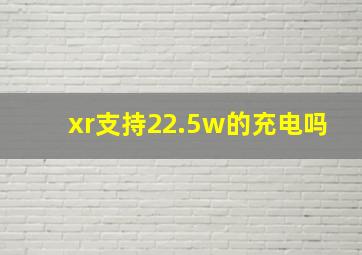 xr支持22.5w的充电吗